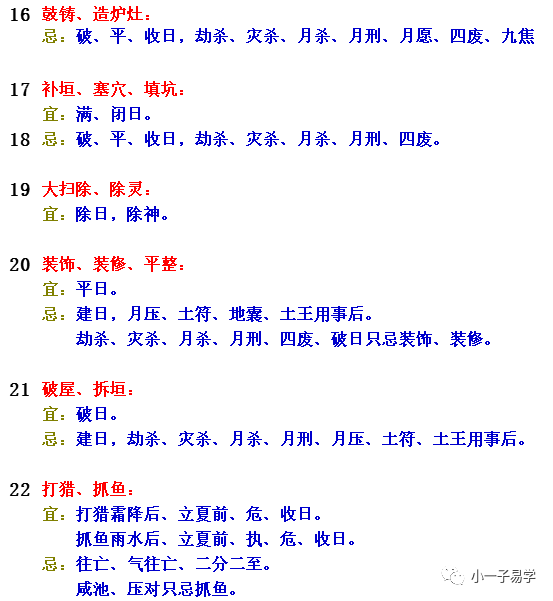 16 鼓铸、造炉灶：
忌：破、平、收日，劫杀、灾杀、月杀、月刑、月愿、四废、九焦

17 补垣、塞穴、填坑：
宜：满、闭日。
18 忌：破、平、收日，劫杀、灾杀、月杀、月刑、四废。

19 大扫除、除灵：
宜：除日，除神。

20 装饰、装修、平整：
宜：平日。
忌：建日，月压、土符、地囊、土王用事后。
劫杀、灾杀、月杀、月刑、四废、破日只忌装饰、装修。

21 破屋、拆垣：
宜：破日。
忌：建日，劫杀、灾杀、月杀、月刑、月压、土符、土王用事后。

22 打猎、抓鱼：
宜：打猎霜降后、立夏前、危、收日。
抓鱼雨水后、立夏前、执、危、收日。
忌：往亡、气往亡、二分二至。
咸池、压对只忌抓鱼。

小一子易学